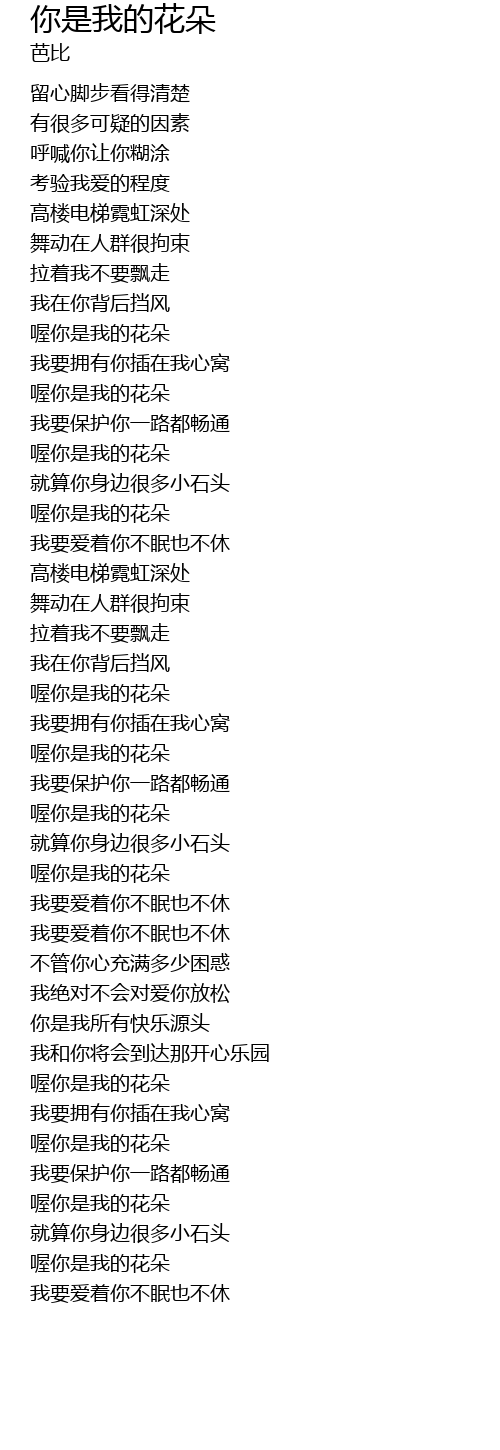 你是我的花朵
芭比

留心脚步看得清楚
有很多可疑的因素
呼喊你让你糊涂
考验我爱的程度
高楼电梯霓虹深处
舞动在人群很拘束
拉着我不要飘走
我在你背后挡风
喔你是我的花朵
我要拥有你插在我心窝
喔你是我的花朵
我要保护你一路都畅通
喔你是我的花朵
就算你身边很多小石头
喔你是我的花朵
我要爱着你不眠也不休
高楼电梯霓虹深处
舞动在人群很拘束
拉着我不要飘走
我在你背后挡风
喔你是我的花朵
我要拥有你插在我心窝
喔你是我的花朵
我要保护你一路都畅通
喔你是我的花朵
就算你身边很多小石头
喔你是我的花朵
我要爱着你不眠也不休
我要爱着你不眠也不休
不管你心充满多少困惑
我绝对不会对爱你放松
你是我所有快乐源头
我和你将会到达那开心乐园
喔你是我的花朵
我要拥有你插在我心窝
喔你是我的花朵
我要保护你一路都畅通
喔你是我的花朵
就算你身边很多小石头
喔你是我的花朵
我要爱着你不眠也不休